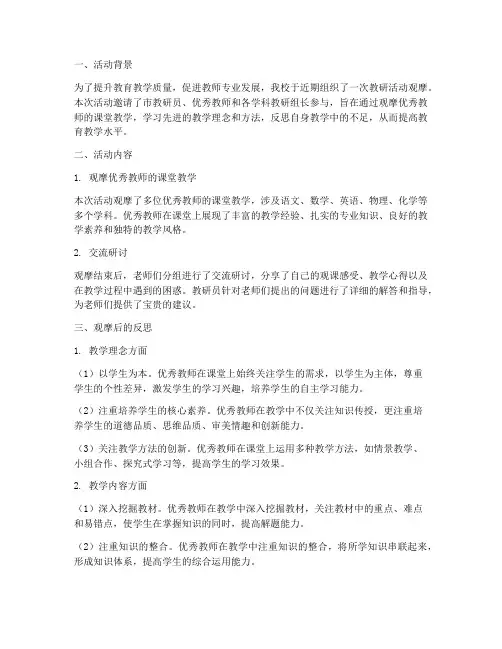 一、活动背景

为了提升教育教学质量，促进教师专业发展，我校于近期组织了一次教研活动观摩。本次活动邀请了市教研员、优秀教师和各学科教研组长参与，旨在通过观摩优秀教师的课堂教学，学习先进的教学理念和方法，反思自身教学中的不足，从而提高教育教学水平。

二、活动内容

1. 观摩优秀教师的课堂教学

本次活动观摩了多位优秀教师的课堂教学，涉及语文、数学、英语、物理、化学等多个学科。优秀教师在课堂上展现了丰富的教学经验、扎实的专业知识、良好的教学素养和独特的教学风格。

2. 交流研讨

观摩结束后，老师们分组进行了交流研讨，分享了自己的观课感受、教学心得以及在教学过程中遇到的困惑。教研员针对老师们提出的问题进行了详细的解答和指导，为老师们提供了宝贵的建议。

三、观摩后的反思

1. 教学理念方面

（1）以学生为本。优秀教师在课堂上始终关注学生的需求，以学生为主体，尊重学生的个性差异，激发学生的学习兴趣，培养学生的自主学习能力。

（2）注重培养学生的核心素养。优秀教师在教学中不仅关注知识传授，更注重培养学生的道德品质、思维品质、审美情趣和创新能力。

（3）关注教学方法的创新。优秀教师在课堂上运用多种教学方法，如情景教学、小组合作、探究式学习等，提高学生的学习效果。

2. 教学内容方面

（1）深入挖掘教材。优秀教师在教学中深入挖掘教材，关注教材中的重点、难点和易错点，使学生在掌握知识的同时，提高解题能力。

（2）注重知识的整合。优秀教师在教学中注重知识的整合，将所学知识串联起来，形成知识体系，提高学生的综合运用能力。